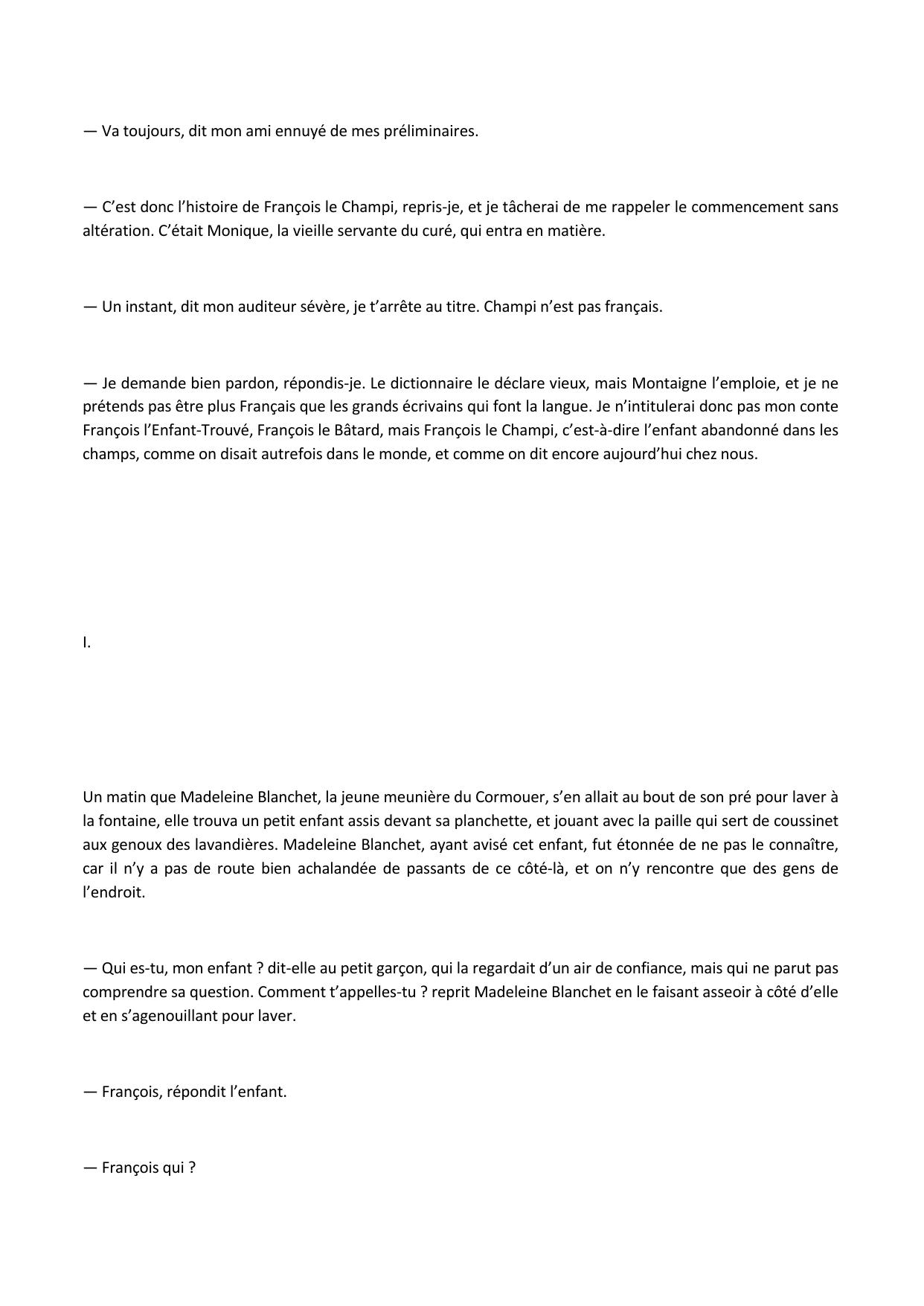 — Va toujours, dit mon ami ennuyé de mes préliminaires.

— C’est donc l’histoire de François le Champi, repris-je, et je tâcherai de me rappeler le commencement sans altération. C’était Monique, la vieille servante du curé, qui entra en matière.

— Un instant, dit mon auditeur sévère, je t’arrête au titre. Champi n’est pas français.

— Je demande bien pardon, répondis-je. Le dictionnaire le déclare vieux, mais Montaigne l’emploie, et je ne prétends pas être plus Français que les grands écrivains qui font la langue. Je n’intitulerai donc pas mon conte François l’Enfant-Trouvé, François le Bâtard, mais François le Champi, c’est-à-dire l’enfant abandonné dans les champs, comme on disait autrefois dans le monde, et comme on dit encore aujourd’hui chez nous.

I.

Un matin que Madeleine Blanchet, la jeune meunière du Cormouer, s’en allait au bout de son pré pour laver à la fontaine, elle trouva un petit enfant assis devant sa planchette, et jouant avec la paille qui sert de coussinet aux genoux des lavandières. Madeleine Blanchet, ayant avisé cet enfant, fut étonnée de ne pas le connaître, car il n’y a pas de route bien achalandée de passants de ce côté-là, et on n’y rencontre que des gens de l’endroit.

— Qui es-tu, mon enfant ? dit-elle au petit garçon, qui la regardait d’un air de confiance, mais qui ne parut pas comprendre sa question. Comment t’appelles-tu ? reprit Madeleine Blanchet en le faisant asseoir à côté d’elle et en s’agenouillant pour laver.

— François, répondit l’enfant.

— François qui ?